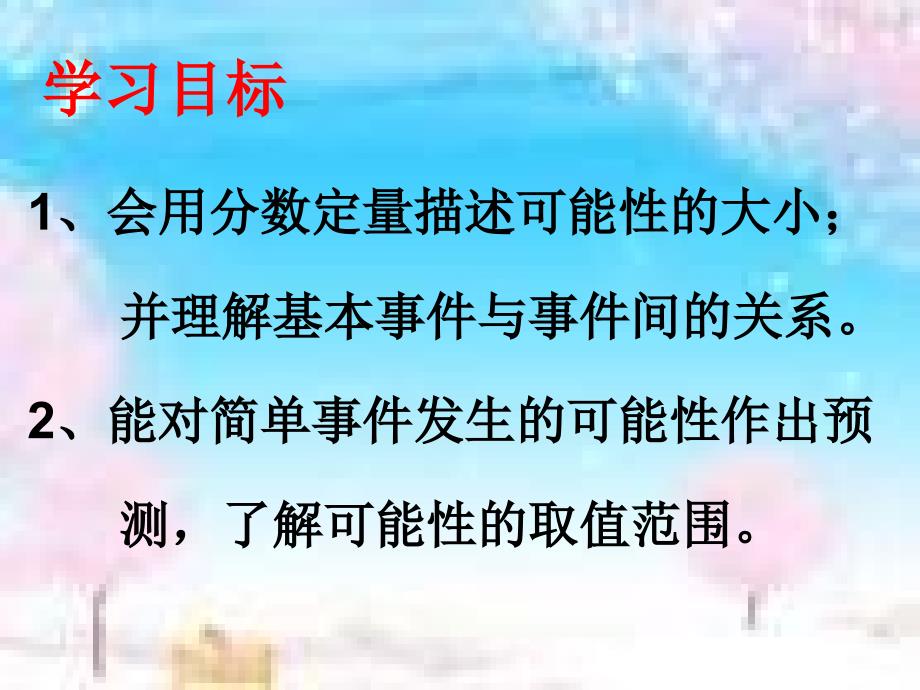 学习目标

1、会用分数定量描述可能性的大小；并理解基本事件与事件间的关系。

2、能对简单事件发生的可能性作出预测，了解可能性的取值范围。